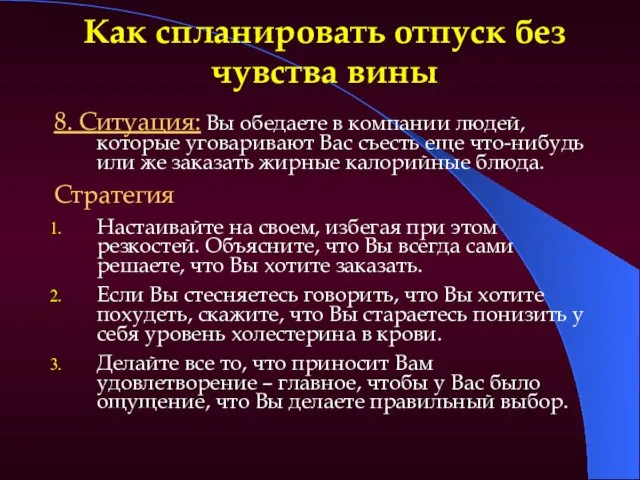 Как спланировать отпуск без чувства вины

8. Ситуация: Вы обедаете в компании людей, которые уговаривают Вас съесть еще что-нибудь или же заказать жирные калорийные блюда.

Стратегия

1. Настаивайте на своем, избегая при этом резкостей. Объясните, что Вы всегда сами решаете, что Вы хотите заказать.
2. Если Вы стесняетесь говорить, что Вы хотите похудеть, скажите, что Вы стараетесь понизить у себя уровень холестерина в крови.
3. Делайте все то, что приносит Вам удовлетворение – главное, чтобы у Вас было ощущение, что Вы делаете правильный выбор.